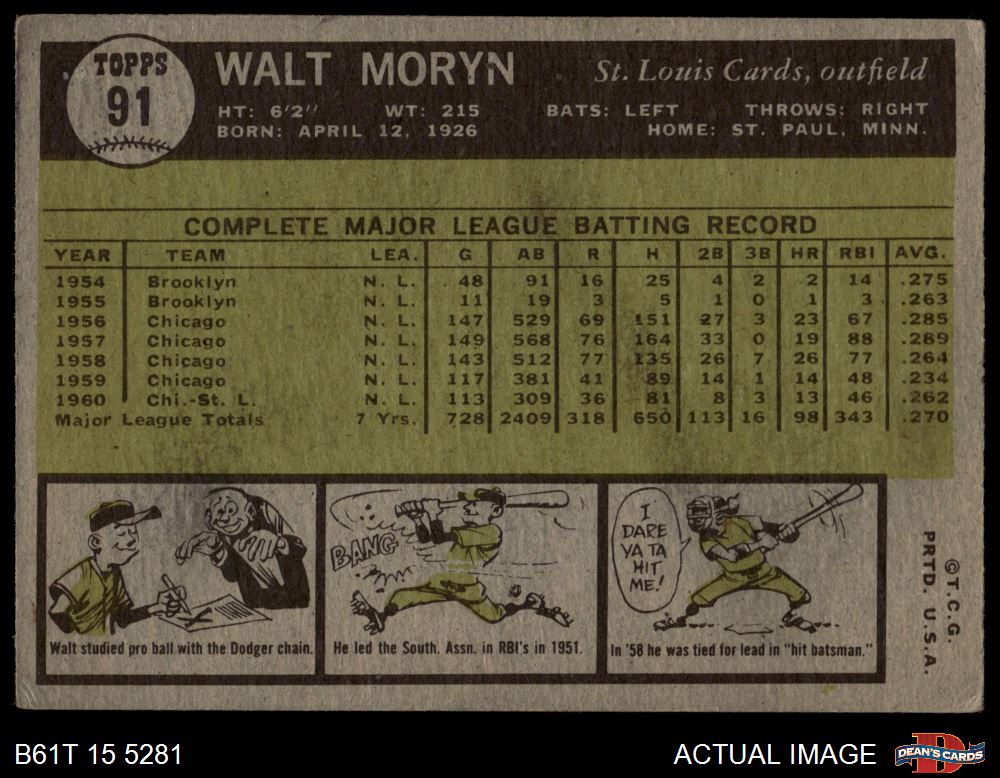 TOPPS
91

WALT MORYN

St. Louis Cards, outfield

HT: 6'2" WT: 215 BATS: LEFT THROWS: RIGHT
BORN: APRIL 12, 1926 HOME: ST. PAUL, MINN.

COMPLETE MAJOR LEAGUE BATTING RECORD

| YEAR | TEAM | LEA. | G | AB | R | H | 2B | 3B | HR | RBI | AVG. |
|---|---|---|---|---|---|---|---|---|---|---|---|
| 1954 | Brooklyn | N. L. | 48 | 91 | 16 | 25 | 4 | 2 | 2 | 14 | .275 |
| 1955 | Brooklyn | N. L. | 11 | 19 | 3 | 5 | 1 | 0 | 1 | 3 | .263 |
| 1956 | Chicago | N. L. | 147 | 529 | 69 | 151 | 27 | 3 | 23 | 67 | .285 |
| 1957 | Chicago | N. L. | 149 | 568 | 76 | 164 | 33 | 0 | 19 | 88 | .289 |
| 1958 | Chicago | N. L. | 143 | 512 | 77 | 135 | 26 | 7 | 26 | 77 | .264 |
| 1959 | Chicago | N. L. | 117 | 381 | 41 | 89 | 14 | 1 | 14 | 48 | .234 |
| 1960 | Chi.-St. L. | N. L. | 113 | 309 | 36 | 81 | 8 | 3 | 13 | 46 | .262 |
| Major League Totals | | 7 Yrs. | 728 | 2409 | 318 | 650 | 113 | 16 | 98 | 343 | .270 |

Walt studied pro ball with the Dodger chain.

BANG

He led the South. Assn. in RBI's in 1951.

I DARE YA TA HIT ME!

In '58 he was tied for lead in "hit batsman."

©T.C.G.
PRTD. U.S.A.

B61T 15 5281

ACTUAL IMAGE

DEAN'S CARDS